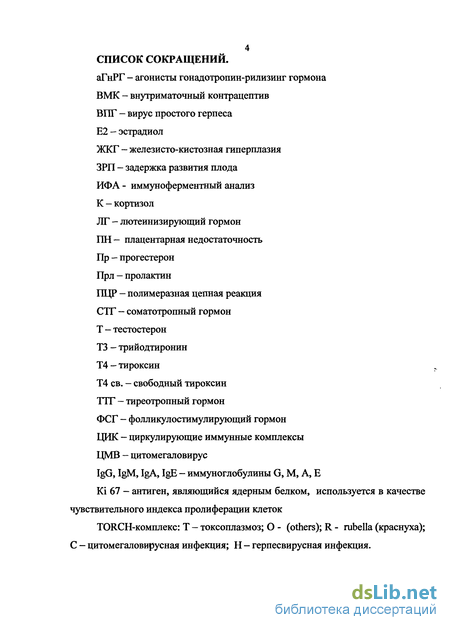 4

СПИСОК СОКРАЩЕНИЙ.

аГнРГ – агонисты гонадотропин-рилизинг гормона

ВМК – внутриматочный контрацептив

ВПГ – вирус простого герпеса

Е2 – эстрадиол

ЖКГ – железисто-кистозная гиперплазия

ЗРП – задержка развития плода

ИФА - иммуноферментный анализ

К – кортизол

ЛГ – лютеинизирующий гормон

ПН – плацентарная недостаточность

Пр – прогестерон

Прл – пролактин

ПЦР – полимеразная цепная реакция

СТГ – соматотропный гормон

Т – тестостерон

Т3 – трийодтиронин

Т4 – тироксин

Т4 св. – свободный тироксин

ТТГ – тиреотропный гормон

ФСГ – фолликулостимулирующий гормон

ЦИК – циркулирующие иммунные комплексы

ЦМВ – цитомегаловирус

IgG, IgM, IgA, IgE – иммуноглобулины G, M, A, E

Ki 67 – антиген, являющийся ядерным белком, используется в качестве чувствительного индекса пролиферации клеток

TORCH-комплекс: Т – токсоплазмоз; О - (others); R - rubella (краснуха); С – цитомегаловирусная инфекция; Н – герпесвирусная инфекция.

dsLib.net
библиотека диссертаций